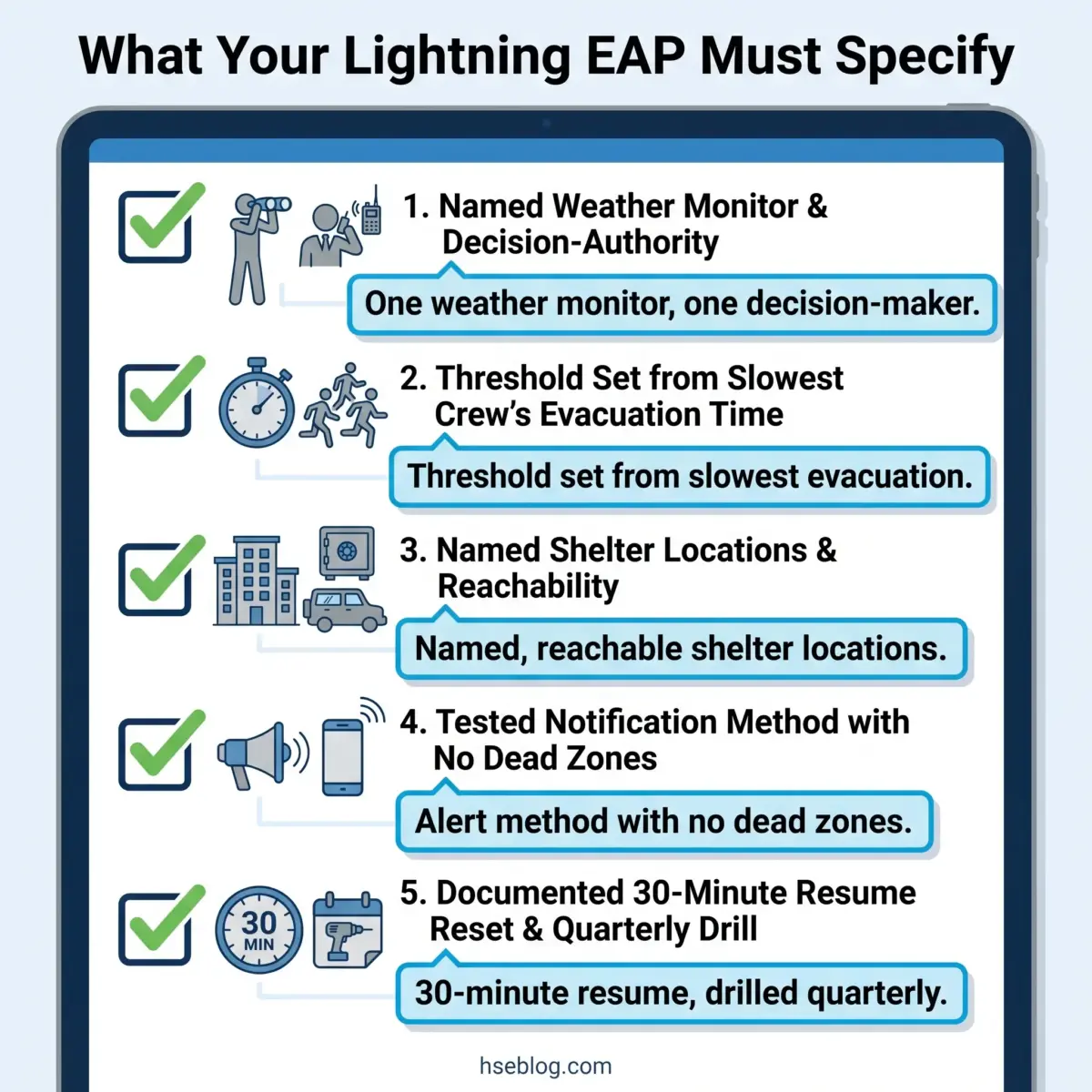 What Your Lightning EAP Must Specify

1. Named Weather Monitor & Decision-Authority

One weather monitor, one decision-maker.

2. Threshold Set from Slowest Crew's Evacuation Time

Threshold set from slowest evacuation.

3. Named Shelter Locations & Reachability

Named, reachable shelter locations.

4. Tested Notification Method with No Dead Zones

Alert method with no dead zones.

30 MIN

5. Documented 30-Minute Resume Reset & Quarterly Drill

30-minute resume, drilled quarterly.

hseblog.com